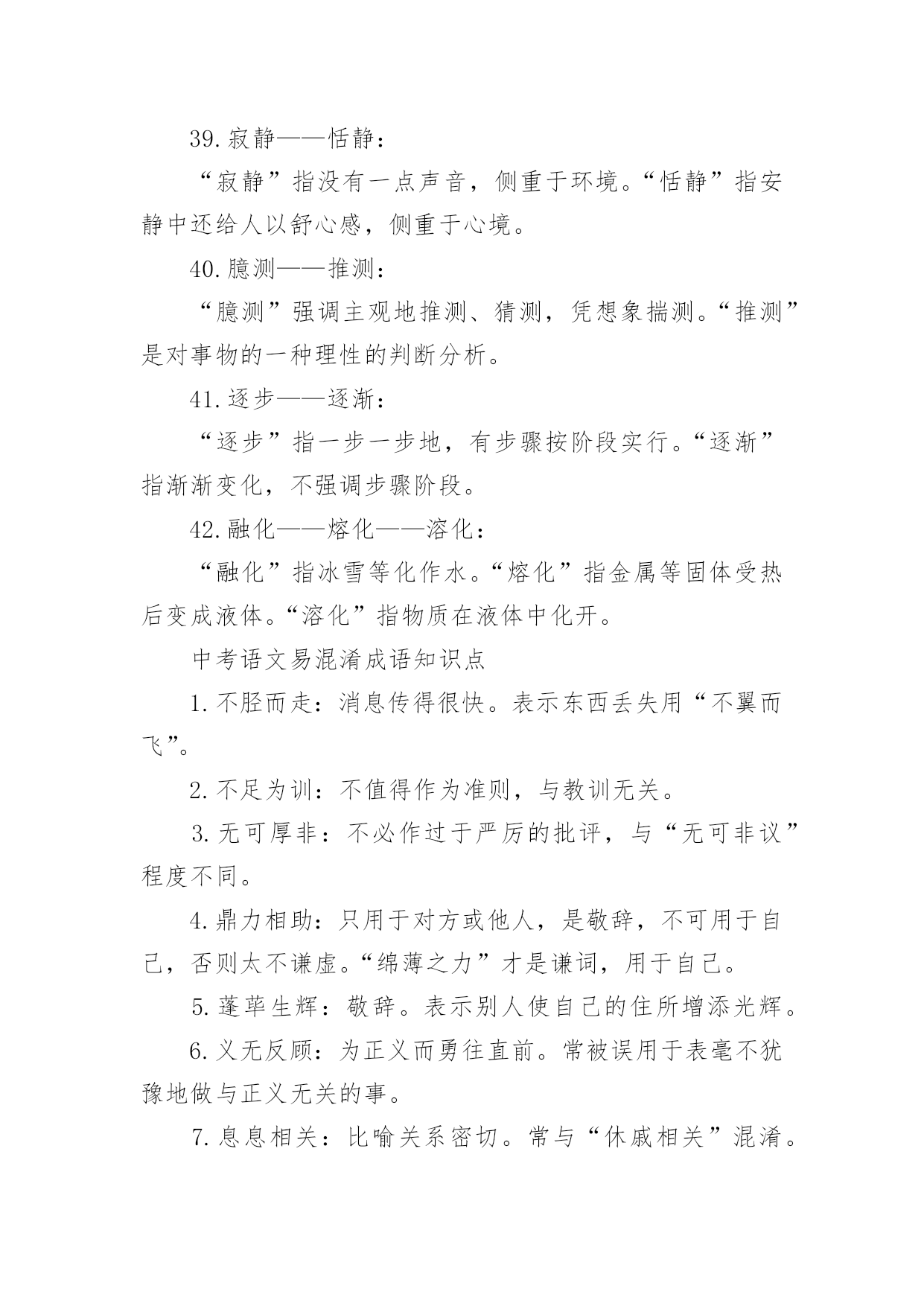 39.寂静——恬静：

“寂静”指没有一点声音，侧重于环境。“恬静”指安静中还给人以舒心感，侧重于心境。

40.臆测——推测：

“臆测”强调主观地推测、猜测，凭想象揣测。“推测”是对事物的一种理性的判断分析。

41.逐步——逐渐：

“逐步”指一步一步地，有步骤按阶段实行。“逐渐”指渐渐变化，不强调步骤阶段。

42.融化——熔化——溶化：

“融化”指冰雪等化作水。“熔化”指金属等固体受热后变成液体。“溶化”指物质在液体中化开。

中考语文易混淆成语知识点

1.不胫而走：消息传得很快。表示东西丢失用“不翼而飞”。

2.不足为训：不值得作为准则，与教训无关。

3.无可厚非：不必作过于严厉的批评，与“无可非议”程度不同。

4.鼎力相助：只用于对方或他人，是敬辞，不可用于自己，否则太不谦虚。“绵薄之力”才是谦词，用于自己。

5.蓬荜生辉：敬辞。表示别人使自己的住所增添光辉。

6.义无反顾：为正义而勇往直前。常被误用于表毫不犹豫地做与正义无关的事。

7.息息相关：比喻关系密切。常与“休戚相关”混淆。